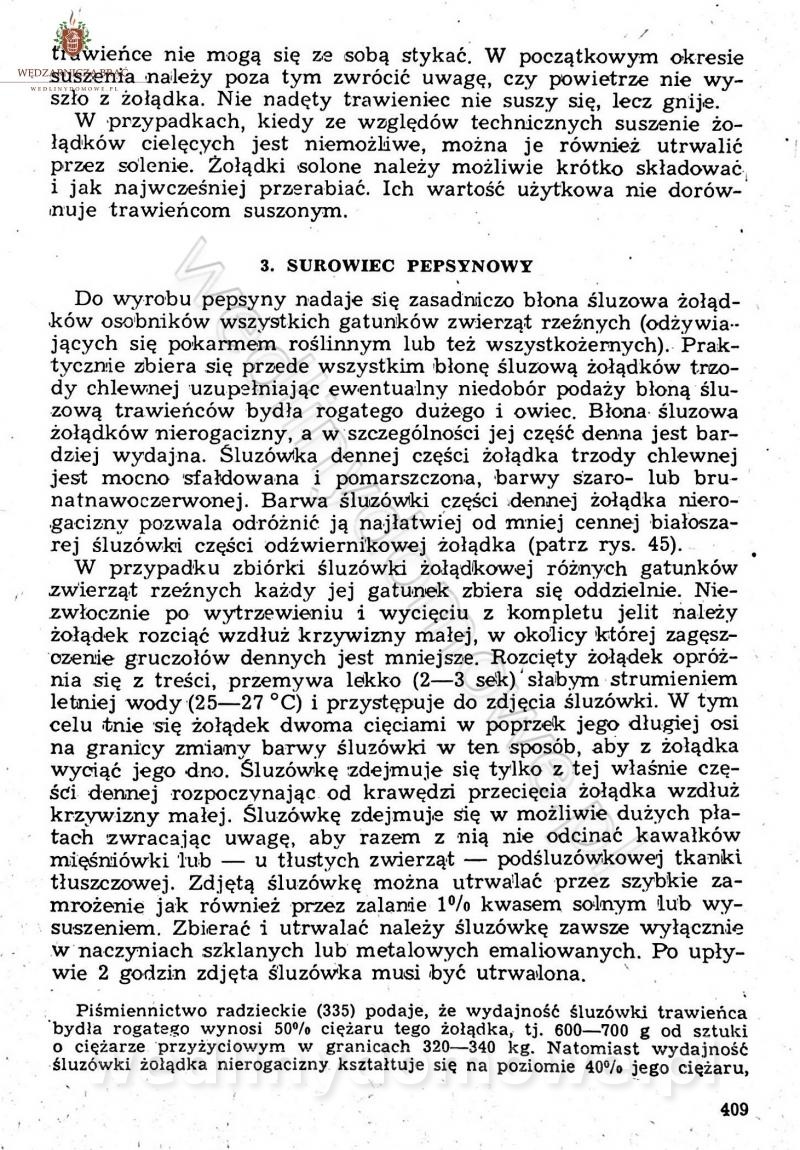 trawieńce nie mogą się ze sobą stykać. W początkowym okresie suszenia należy poza tym zwrócić uwagę, czy powietrze nie wyszło z żołądka. Nie nadęty trawieniec nie suszy się, lecz gnije.

W przypadkach, kiedy ze względów technicznych suszenie żołądków cielęcych jest niemożliwe, można je również utrwalić przez solenie. Żołądki solone należy możliwie krótko składować i jak najwcześniej przerabiać. Ich wartość użytkowa nie dorównuje trawieńcom suszonym.

3. SUROWIEC PEPSYNOWY

Do wyrobu pepsyny nadaje się zasadniczo błona śluzowa żołądków osobników wszystkich gatunków zwierząt rzeźnych (odżywiających się pokarmem roślinnym lub też wszystkożernych). Praktycznie zbiera się przede wszystkim błonę śluzową żołądków trzody chlewnej uzupełniając ewentualny niedobór podaży błoną śluzową trawieńców bydła rogatego dużego i owiec. Błona śluzowa żołądków nierogacizny, a w szczególności jej część denna jest bardziej wydajna. Śluzówka dennej części żołądka trzody chlewnej jest mocno sfałdowana i pomarszczona, barwy szaro- lub brunatnawoczerwonej. Barwa śluzówki części dennej żołądka nierogacizny pozwala odróżnić ją najłatwiej od mniej cennej białoszarej śluzówki części odźwiernikowej żołądka (patrz rys. 45).

W przypadku zbiórki śluzówki żołądkowej różnych gatunków zwierząt rzeźnych każdy jej gatunek zbiera się oddzielnie. Niezwłocznie po wytrzewieniu i wycięciu z kompletu jelit należy żołądek rozciąć wzdłuż krzywizny małej, w okolicy której zagęszczenie gruczołów dennych jest mniejsze. Rozcięty żołądek opróżnia się z treści, przemywa lekko (2—3 sek) słabym strumieniem letniej wody (25—27 °C) i przystępuje do zdjęcia śluzówki. W tym celu tnie się żołądek dwoma cięciami w poprzek jego długiej osi na granicy zmiany barwy śluzówki w ten sposób, aby z żołądka wyciąć jego dno. Śluzówkę zdejmuje się tylko z tej właśnie części dennej rozpoczynając od krawędzi przecięcia żołądka wzdłuż krzywizny małej. Śluzówkę zdejmuje się w możliwie dużych płatach zwracając uwagę, aby razem z nią nie odcinać kawałków mięśniówki lub — u tłustych zwierząt — podśluzówkowej tkanki tłuszczowej. Zdjętą śluzówkę można utrwalać przez szybkie zamrożenie jak również przez zalanie 1% kwasem solnym lub wysuszeniem. Zbierać i utrwalać należy śluzówkę zawsze wyłącznie w naczyniach szklanych lub metalowych emaliowanych. Po upływie 2 godzin zdjęta śluzówka musi być utrwalona.

Piśmiennictwo radzieckie (335) podaje, że wydajność śluzówki trawieńca bydła rogatego wynosi 50% ciężaru tego żołądka, tj. 600—700 g od sztuki o ciężarze przyżyciowym w granicach 320—340 kg. Natomiast wydajność śluzówki żołądka nierogacizny kształtuje się na poziomie 40% jego ciężaru,

409